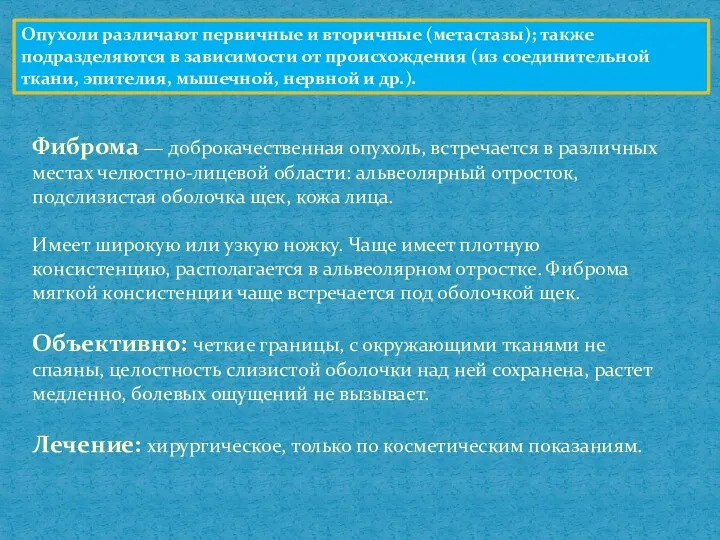 Опухоли различают первичные и вторичные (метастазы); также подразделяются в зависимости от происхождения (из соединительной ткани, эпителия, мышечной, нервной и др.).

Фиброма — доброкачественная опухоль, встречается в различных местах челюстно-лицевой области: альвеолярный отросток, подслизистая оболочка щек, кожа лица.

Имеет широкую или узкую ножку. Чаще имеет плотную консистенцию, располагается в альвеолярном отростке. Фиброма мягкой консистенции чаще встречается под оболочкой щек.

Объективно: четкие границы, с окружающими тканями не спаяны, целостность слизистой оболочки над ней сохранена, растет медленно, болевых ощущений не вызывает.

Лечение: хирургическое, только по косметическим показаниям.